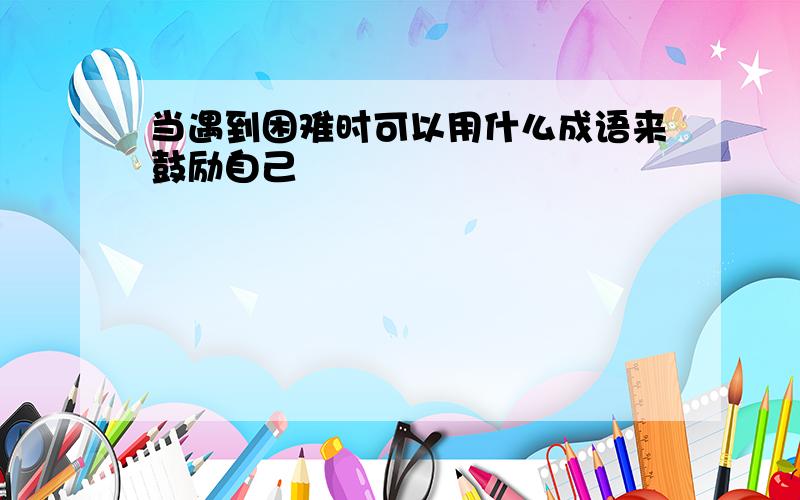 当遇到困难时可以用什么成语来鼓励自己